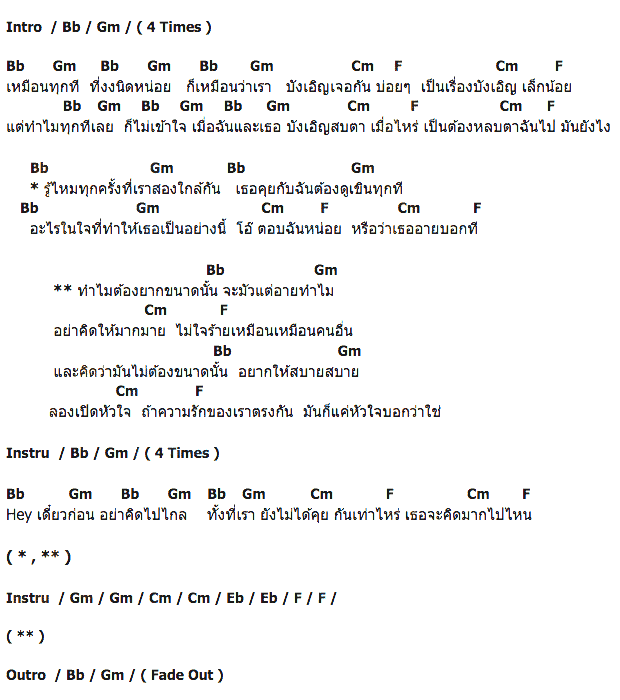 Intro / Bb / Gm / ( 4 Times )

Bb Gm Bb Gm Bb Gm Cm F Cm F
เหมือนทุกที ที่งงนิดหน่อย ก็เหมือนว่าเรา บังเอิญเจอกัน บ่อยๆ เป็นเรื่องบังเอิญ เล็กน้อย
Bb Gm Bb Gm Bb Gm Cm F Cm F
แต่ทำไมทุกทีเลย ก็ไม่เข้าใจ เมื่อฉันและเธอ บังเอิญสบตา เมื่อไหร่ เป็นต้องหลบตาฉันไป มันยังไง

Bb Gm Bb Gm
* รู้ไหมทุกครั้งที่เราสองใกล้กัน เธอคุยกับฉันต้องดูเขินทุกที
Bb Gm Cm F Cm F
อะไรในใจที่ทำให้เธอเป็นอย่างนี้ โอ้ ตอบฉันหน่อย หรือว่าเธออายบอกที

Bb Gm
** ทำไมต้องยากขนาดนั้น จะมัวแต่อายทำไม
Cm F
อย่าคิดให้มากมาย ไม่ใจร้ายเหมือนเหมือนคนอื่น
Bb Gm
และคิดว่ามันไม่ต้องขนาดนั้น อยากให้สบายสบาย
Cm F
ลองเปิดหัวใจ ถ้าความรักของเราตรงกัน มันก็แค่หัวใจบอกว่าใช่

Instru / Bb / Gm / ( 4 Times )

Bb Gm Bb Gm Bb Gm Cm F Cm F
Hey เดี๋ยวก่อน อย่าคิดไปไกล ทั้งที่เรา ยังไม่ได้คุย กันเท่าไหร่ เธอจะคิดมากไปไหน

( * , ** )

Instru / Gm / Gm / Cm / Cm / Eb / Eb / F / F /

( ** )

Outro / Bb / Gm / ( Fade Out )